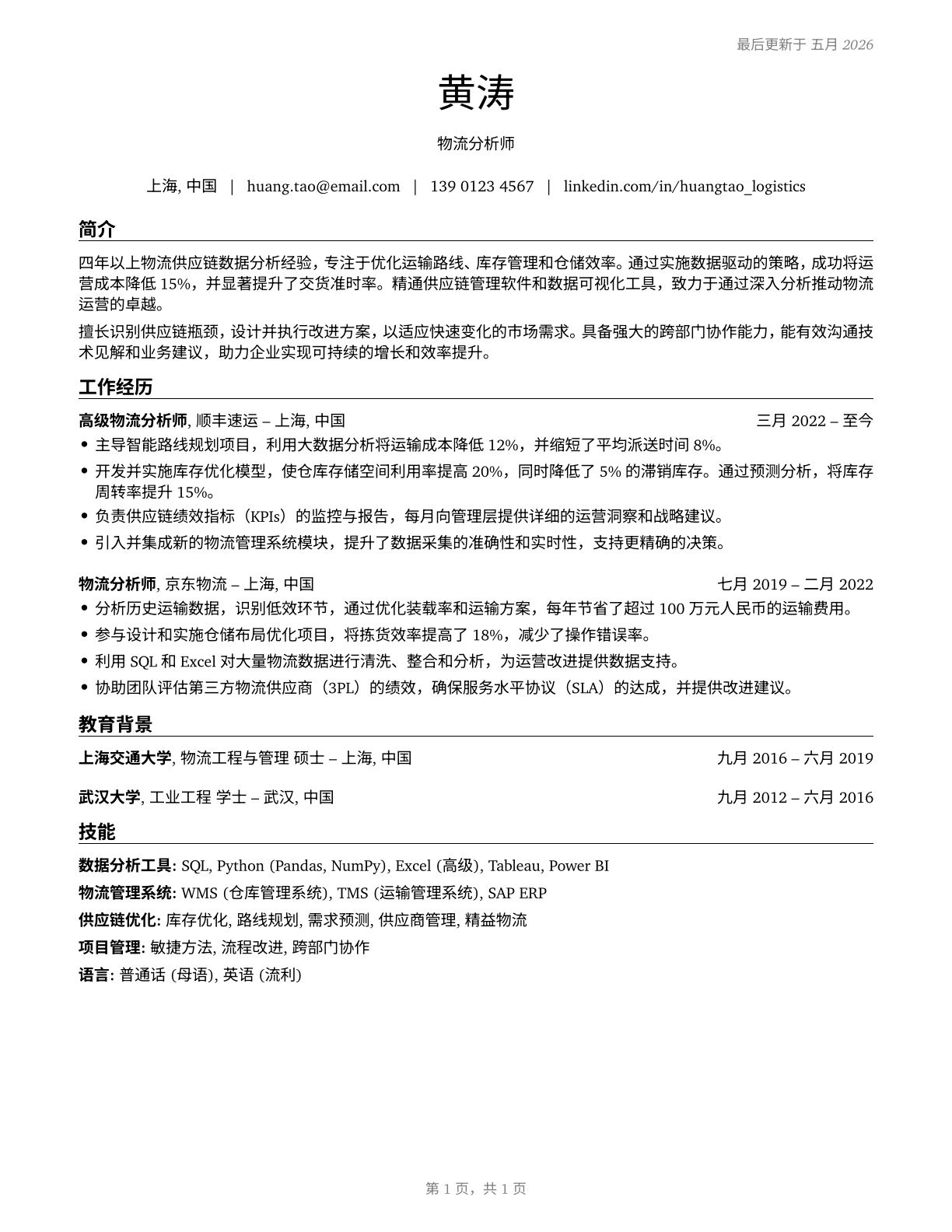 最后更新于 五月 2026

黄涛

物流分析师

上海, 中国 | huang.tao@email.com | 139 0123 4567 | linkedin.com/in/huangtao_logistics

简介

四年以上物流供应链数据分析经验，专注于优化运输路线、库存管理和仓储效率。通过实施数据驱动的策略，成功将运营成本降低 15%，并显著提升了交货准时率。精通供应链管理软件和数据可视化工具，致力于通过深入分析推动物流运营的卓越。

擅长识别供应链瓶颈，设计并执行改进方案，以适应快速变化的市场需求。具备强大的跨部门协作能力，能有效沟通技术见解和业务建议，助力企业实现可持续的增长和效率提升。

工作经历

高级物流分析师, 顺丰速运 – 上海, 中国 三月 2022 – 至今
• 主导智能路线规划项目，利用大数据分析将运输成本降低 12%，并缩短了平均派送时间 8%。
• 开发并实施库存优化模型，使仓库存储空间利用率提高 20%，同时降低了 5% 的滞销库存。通过预测分析，将库存周转率提升 15%。
• 负责供应链绩效指标（KPIs）的监控与报告，每月向管理层提供详细的运营洞察和战略建议。
• 引入并集成新的物流管理系统模块，提升了数据采集的准确性和实时性，支持更精确的决策。

物流分析师, 京东物流 – 上海, 中国 七月 2019 – 二月 2022
• 分析历史运输数据，识别低效环节，通过优化装载率和运输方案，每年节省了超过 100 万元人民币的运输费用。
• 参与设计和实施仓储布局优化项目，将拣货效率提高了 18%，减少了操作错误率。
• 利用 SQL 和 Excel 对大量物流数据进行清洗、整合和分析，为运营改进提供数据支持。
• 协助团队评估第三方物流供应商（3PL）的绩效，确保服务水平协议（SLA）的达成，并提供改进建议。

教育背景

上海交通大学, 物流工程与管理 硕士 – 上海, 中国 九月 2016 – 六月 2019

武汉大学, 工业工程 学士 – 武汉, 中国 九月 2012 – 六月 2016

技能

数据分析工具: SQL, Python (Pandas, NumPy), Excel (高级), Tableau, Power BI
物流管理系统: WMS (仓库管理系统), TMS (运输管理系统), SAP ERP
供应链优化: 库存优化, 路线规划, 需求预测, 供应商管理, 精益物流
项目管理: 敏捷方法, 流程改进, 跨部门协作
语言: 普通话 (母语), 英语 (流利)

第 1 页，共 1 页